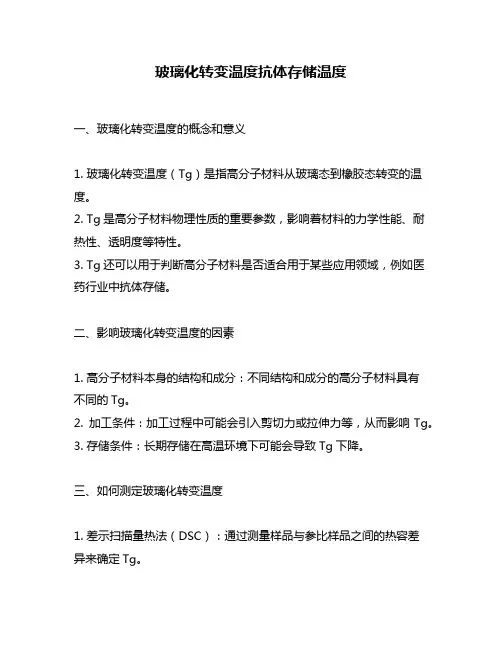 玻璃化转变温度抗体存储温度

一、玻璃化转变温度的概念和意义

1. 玻璃化转变温度（Tg）是指高分子材料从玻璃态到橡胶态转变的温度。
2. Tg 是高分子材料物理性质的重要参数，影响着材料的力学性能、耐热性、透明度等特性。
3. Tg 还可以用于判断高分子材料是否适合用于某些应用领域，例如医药行业中抗体存储。

二、影响玻璃化转变温度的因素

1. 高分子材料本身的结构和成分：不同结构和成分的高分子材料具有不同的 Tg。
2. 加工条件：加工过程中可能会引入剪切力或拉伸力等，从而影响 Tg。
3. 存储条件：长期存储在高温环境下可能会导致 Tg 下降。

三、如何测定玻璃化转变温度

1. 差示扫描量热法（DSC）：通过测量样品与参比样品之间的热容差异来确定 Tg。